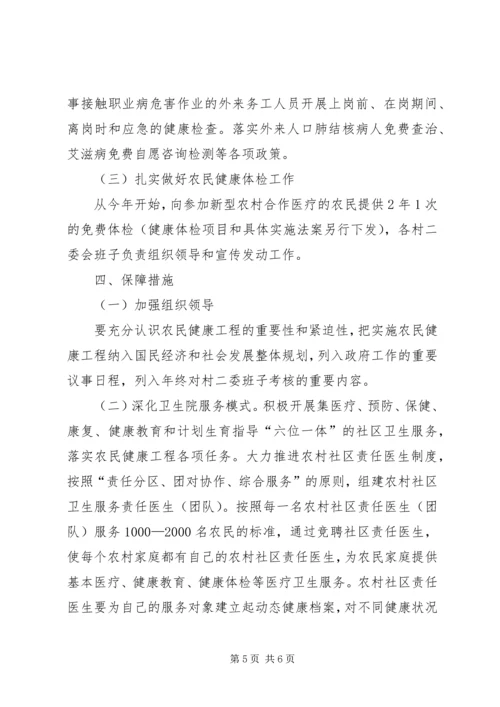 事接触职业病危害作业的外来务工人员开展上岗前、在岗期间、离岗时和应急的健康检查。落实外来人口肺结核病人免费查治、艾滋病免费自愿咨询检测等各项政策。

（三）扎实做好农民健康体检工作

从今年开始，向参加新型农村合作医疗的农民提供2年1次的免费体检（健康体检项目和具体实施法案另行下发），各村二委会班子负责组织领导和宣传发动工作。

四、保障措施

（一）加强组织领导

要充分认识农民健康工程的重要性和紧迫性，把实施农民健康工程纳入国民经济和社会发展整体规划，列入政府工作的重要议事日程，列入年终对村二委班子考核的重要内容。

（二）深化卫生院服务模式。积极开展集医疗、预防、保健、康复、健康教育和计划生育指导“六位一体”的社区卫生服务，落实农民健康工程各项任务。大力推进农村社区责任医生制度，按照“责任分区、团对协作、综合服务”的原则，组建农村社区卫生服务责任医生（团队）。按照每一名农村社区责任医生（团队）服务1000—2000名农民的标准，通过竞聘社区责任医生，使每个农村家庭都有自己的农村社区责任医生，为农民家庭提供基本医疗、健康教育、健康体检等医疗卫生服务。农村社区责任医生要为自己的服务对象建立起动态健康档案，对不同健康状况

第5页 共6页